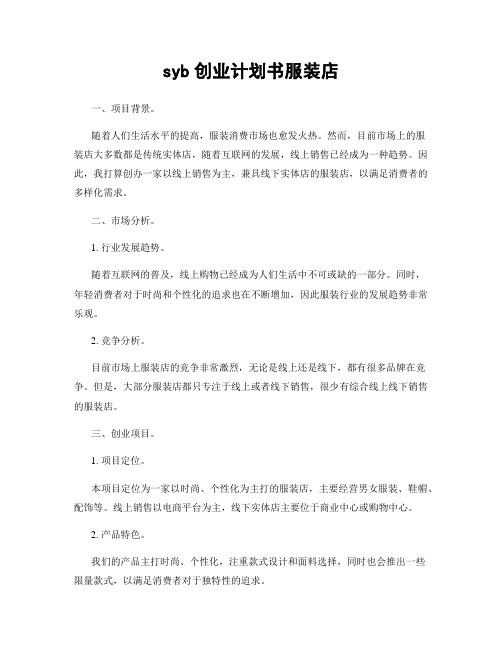 syb 创业计划书服装店

一、项目背景。

随着人们生活水平的提高，服装消费市场也愈发火热。然而，目前市场上的服装店大多数都是传统实体店，随着互联网的发展，线上销售已经成为一种趋势。因此，我打算创办一家以线上销售为主，兼具线下实体店的服装店，以满足消费者的多样化需求。

二、市场分析。

1. 行业发展趋势。

随着互联网的普及，线上购物已经成为人们生活中不可或缺的一部分。同时，年轻消费者对于时尚和个性化的追求也在不断增加，因此服装行业的发展趋势非常乐观。

2. 竞争分析。

目前市场上服装店的竞争非常激烈，无论是线上还是线下，都有很多品牌在竞争。但是，大部分服装店都只专注于线上或者线下销售，很少有综合线上线下销售的服装店。

三、创业项目。

1. 项目定位。

本项目定位为一家以时尚、个性化为主打的服装店，主要经营男女服装、鞋帽、配饰等。线上销售以电商平台为主，线下实体店主要位于商业中心或购物中心。

2. 产品特色。

我们的产品主打时尚、个性化，注重款式设计和面料选择，同时也会推出一些限量款式，以满足消费者对于独特性的追求。